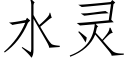 水灵